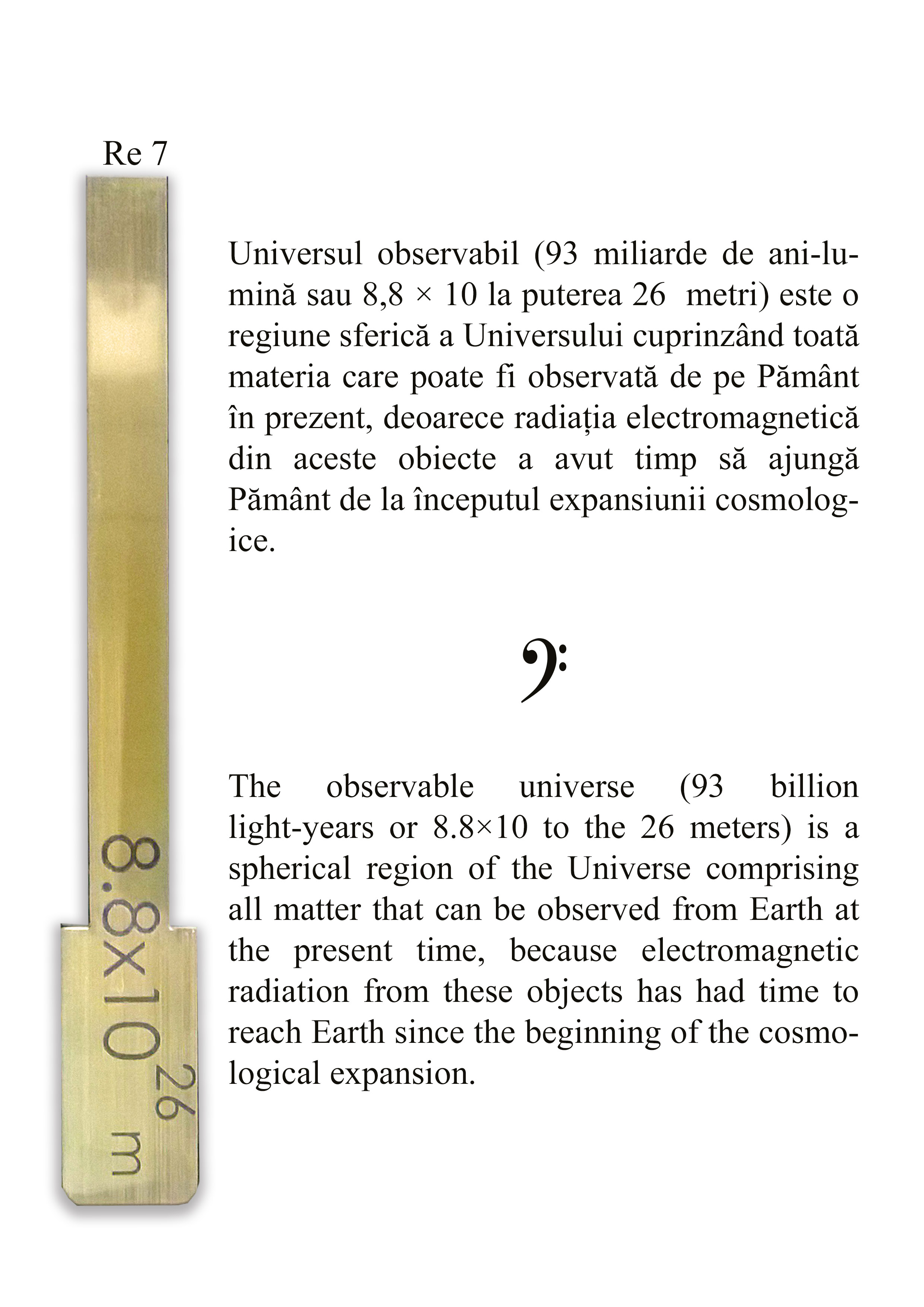 Re 7

$8.8 \times 10^{26}$ m

Universul observabil (93 miliarde de ani-lumină sau 8,8 × 10 la puterea 26 metri) este o regiune sferică a Universului cuprinzând toată materia care poate fi observată de pe Pământ în prezent, deoarece radiația electromagnetică din aceste obiecte a avut timp să ajungă Pământ de la începutul expansiunii cosmologice.

The observable universe (93 billion light-years or 8.8×10 to the 26 meters) is a spherical region of the Universe comprising all matter that can be observed from Earth at the present time, because electromagnetic radiation from these objects has had time to reach Earth since the beginning of the cosmological expansion.